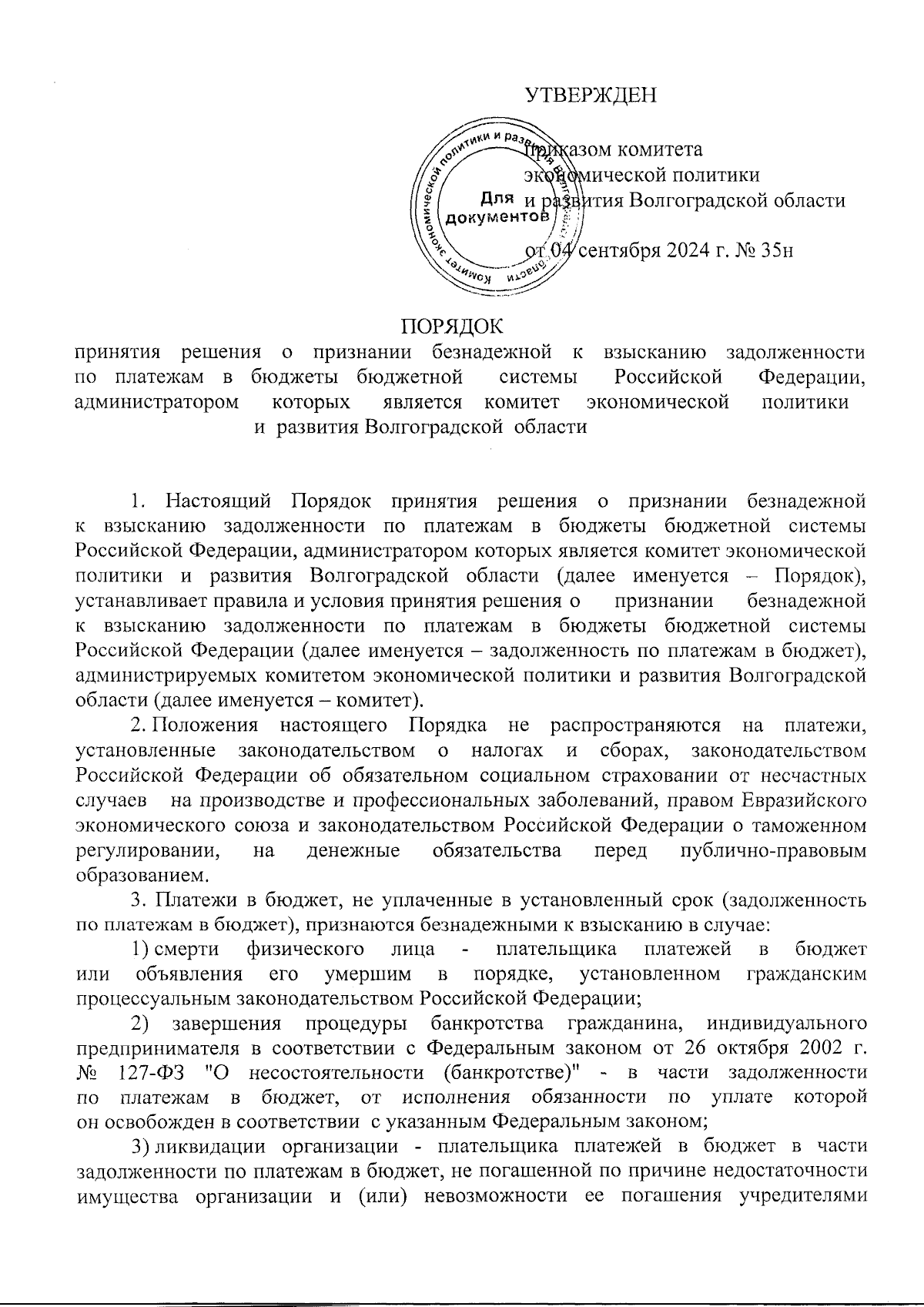 УТВЕРЖДЕН

приказом комитета экономической политики и развития Волгоградской области

от 04 сентября 2024 г. № 35н

Комитет экономической политики и развития Волгоградской области
Для документов

ПОРЯДОК
принятия решения о признании безнадежной к взысканию задолженности по платежам в бюджеты бюджетной системы Российской Федерации, администратором которых является комитет экономической политики и развития Волгоградской области

1. Настоящий Порядок принятия решения о признании безнадежной к взысканию задолженности по платежам в бюджеты бюджетной системы Российской Федерации, администратором которых является комитет экономической политики и развития Волгоградской области (далее именуется – Порядок), устанавливает правила и условия принятия решения о признании безнадежной к взысканию задолженности по платежам в бюджеты бюджетной системы Российской Федерации (далее именуется – задолженность по платежам в бюджет), администрируемых комитетом экономической политики и развития Волгоградской области (далее именуется – комитет).

2. Положения настоящего Порядка не распространяются на платежи, установленные законодательством о налогах и сборах, законодательством Российской Федерации об обязательном социальном страховании от несчастных случаев на производстве и профессиональных заболеваний, правом Евразийского экономического союза и законодательством Российской Федерации о таможенном регулировании, на денежные обязательства перед публично-правовым образованием.

3. Платежи в бюджет, не уплаченные в установленный срок (задолженность по платежам в бюджет), признаются безнадежными к взысканию в случае:

1) смерти физического лица - плательщика платежей в бюджет или объявления его умершим в порядке, установленном гражданским процессуальным законодательством Российской Федерации;

2) завершения процедуры банкротства гражданина, индивидуального предпринимателя в соответствии с Федеральным законом от 26 октября 2002 г. № 127-ФЗ "О несостоятельности (банкротстве)" - в части задолженности по платежам в бюджет, от исполнения обязанности по уплате которой он освобожден в соответствии с указанным Федеральным законом;

3) ликвидации организации - плательщика платежей в бюджет в части задолженности по платежам в бюджет, не погашенной по причине недостаточности имущества организации и (или) невозможности ее погашения учредителями